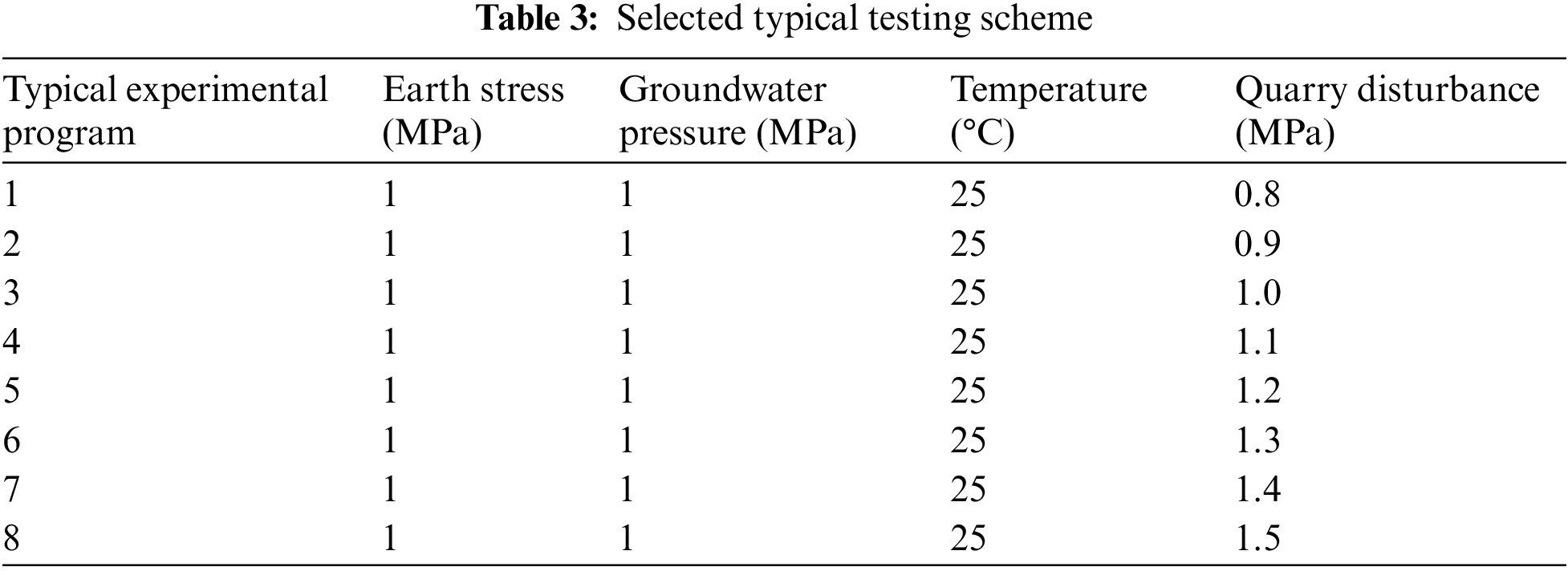 Table 3: Selected typical testing scheme

| Typical experimental program | Earth stress (MPa) | Groundwater pressure (MPa) | Temperature (°C) | Quarry disturbance (MPa) |
|---|---|---|---|---|
| 1 | 1 | 1 | 25 | 0.8 |
| 2 | 1 | 1 | 25 | 0.9 |
| 3 | 1 | 1 | 25 | 1.0 |
| 4 | 1 | 1 | 25 | 1.1 |
| 5 | 1 | 1 | 25 | 1.2 |
| 6 | 1 | 1 | 25 | 1.3 |
| 7 | 1 | 1 | 25 | 1.4 |
| 8 | 1 | 1 | 25 | 1.5 |